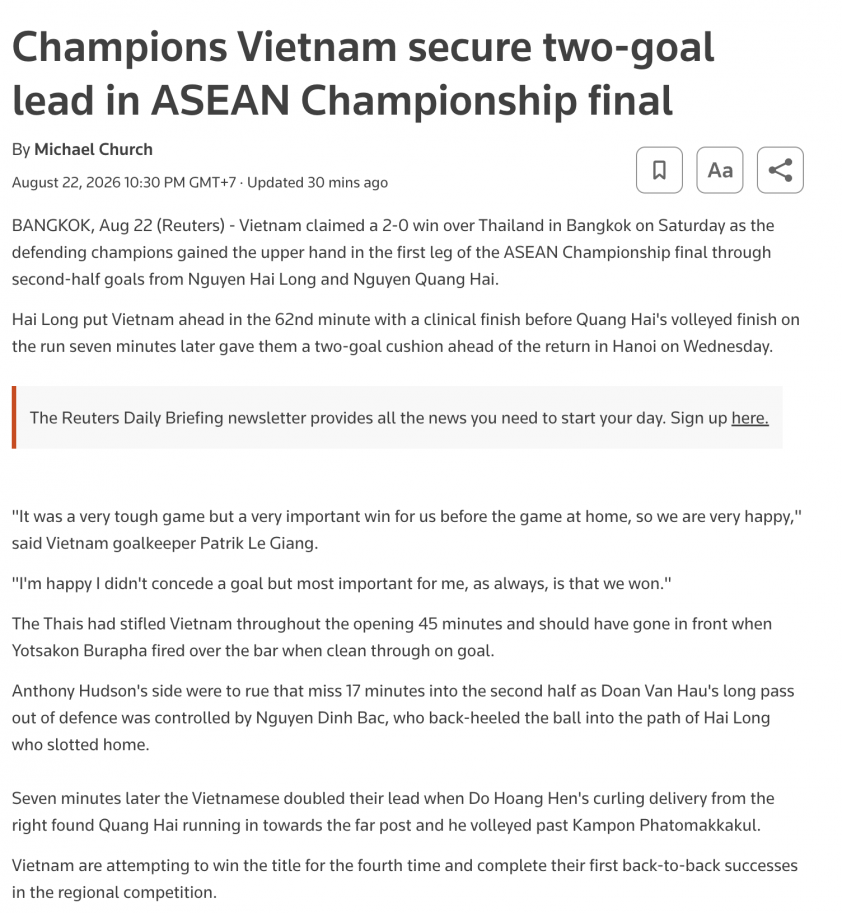 Champions Vietnam secure two-goal lead in ASEAN Championship final

By Michael Church

August 22, 2026 10:30 PM GMT+7 · Updated 30 mins ago

Aa

BANGKOK, Aug 22 (Reuters) - Vietnam claimed a 2-0 win over Thailand in Bangkok on Saturday as the defending champions gained the upper hand in the first leg of the ASEAN Championship final through second-half goals from Nguyen Hai Long and Nguyen Quang Hai.

Hai Long put Vietnam ahead in the 62nd minute with a clinical finish before Quang Hai's volleyed finish on the run seven minutes later gave them a two-goal cushion ahead of the return in Hanoi on Wednesday.

The Reuters Daily Briefing newsletter provides all the news you need to start your day. Sign up here.

"It was a very tough game but a very important win for us before the game at home, so we are very happy," said Vietnam goalkeeper Patrik Le Giang.

"I'm happy I didn't concede a goal but most important for me, as always, is that we won."

The Thais had stifled Vietnam throughout the opening 45 minutes and should have gone in front when Yotsakon Burapha fired over the bar when clean through on goal.

Anthony Hudson's side were to rue that miss 17 minutes into the second half as Doan Van Hau's long pass out of defence was controlled by Nguyen Dinh Bac, who back-heeled the ball into the path of Hai Long who slotted home.

Seven minutes later the Vietnamese doubled their lead when Do Hoang Hen's curling delivery from the right found Quang Hai running in towards the far post and he volleyed past Kampon Phatomakkakul.

Vietnam are attempting to win the title for the fourth time and complete their first back-to-back successes in the regional competition.